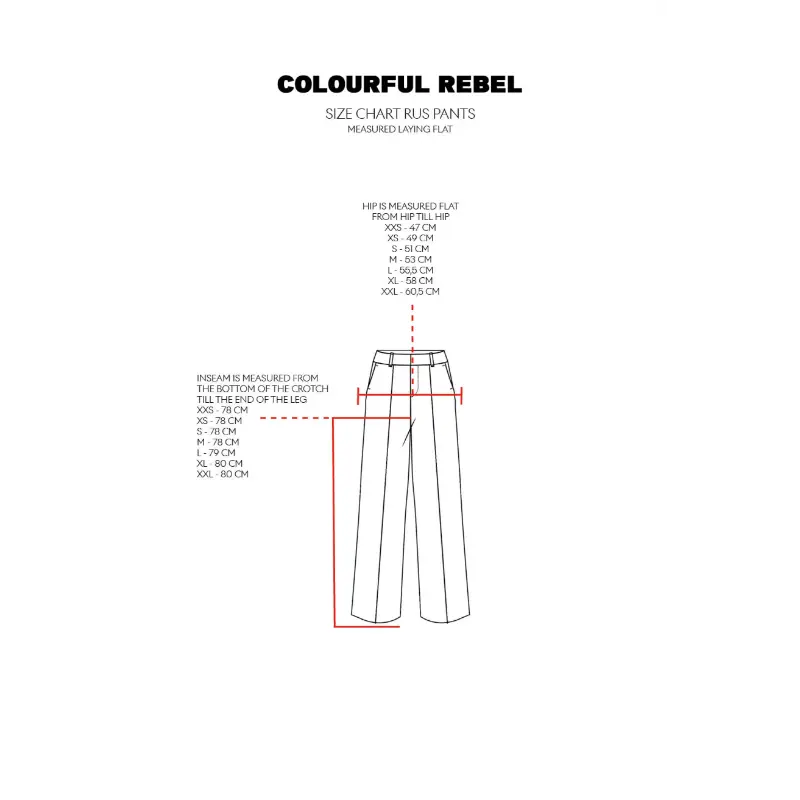 COLOURFUL REBEL

SIZE CHART RUS PANTS
MEASURED LAYING FLAT

HIP IS MEASURED FLAT
FROM HIP TILL HIP
XXS - 47 CM
XS - 49 CM
S - 51 CM
M - 53 CM
L - 55,5 CM
XL - 58 CM
XXL - 60,5 CM

INSEAM IS MEASURED FROM
THE BOTTOM OF THE CROTCH
TILL THE END OF THE LEG
XXS - 78 CM
XS - 78 CM
S - 78 CM
M - 78 CM
L - 79 CM
XL - 80 CM
XXL - 80 CM